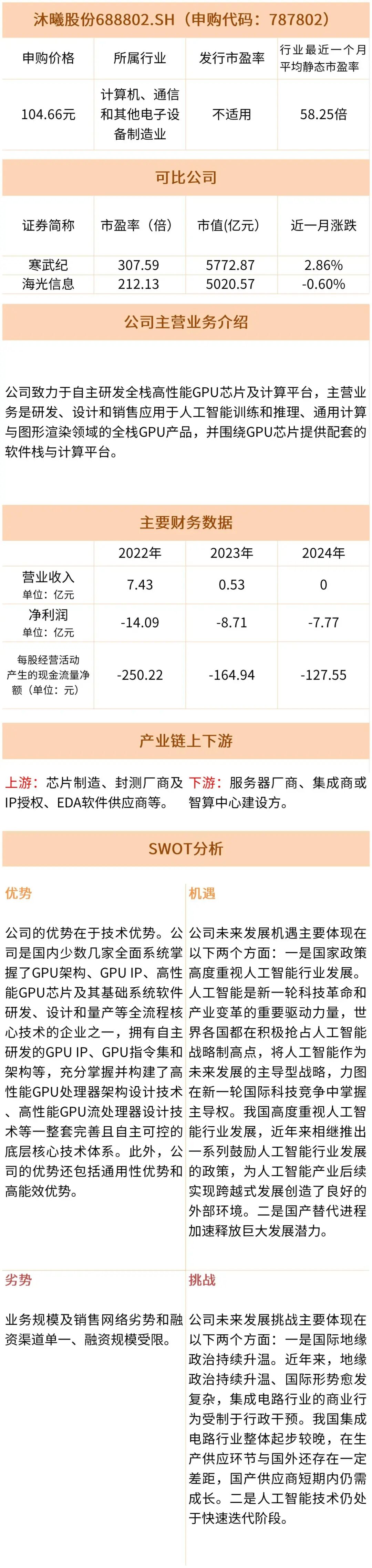 沐曦股份688802.SH（申购代码：787802）

| 申购价格 | 所属行业 | 发行市盈率 | 行业最近一个月平均静态市盈率 |
|---|---|---|---|
| 104.66元 | 计算机、通信和其他电子设备制造业 | 不适用 | 58.25倍 |

可比公司

| 证券简称 | 市盈率（倍） | 市值(亿元) | 近一月涨跌 |
|---|---|---|---|
| 寒武纪 | 307.59 | 5772.87 | 2.86% |
| 海光信息 | 212.13 | 5020.57 | -0.60% |

公司主营业务介绍

公司致力于自主研发全栈高性能GPU芯片及计算平台，主营业务是研发、设计和销售应用于人工智能训练和推理、通用计算与图形渲染领域的全栈GPU产品，并围绕GPU芯片提供配套的软件栈与计算平台。

主要财务数据

|  | 2022年 | 2023年 | 2024年 |
|---|---|---|---|
| 营业收入 单位：亿元 | 7.43 | 0.53 | 0 |
| 净利润 单位：亿元 | -14.09 | -8.71 | -7.77 |
| 每股经营活动产生的现金流量净额（单位：元） | -250.22 | -164.94 | -127.55 |

产业链上下游

上游：芯片制造、封测厂商及IP授权、EDA软件供应商等。

下游：服务器厂商、集成商或智算中心建设方。

SWOT分析

优势

公司的优势在于技术优势。公司是国内少数几家全面系统掌握了GPU架构、GPU IP、高性能GPU芯片及其基础系统软件研发、设计和量产等全流程核心技术的企业之一，拥有自主研发的GPU IP、GPU指令集和架构等，充分掌握并构建了高性能GPU处理器架构设计技术、高性能GPU流处理器设计技术等一整套完善且自主可控的底层核心技术体系。此外，公司的优势还包括通用性优势和高能效优势。

机遇

公司未来发展机遇主要体现在以下两个方面：一是国家政策高度重视人工智能行业发展。人工智能是新一轮科技革命和产业变革的重要驱动力量，世界各国都在积极抢占人工智能战略制高点，将人工智能作为未来发展的主导型战略，力图在新一轮国际科技竞争中掌握主导权。我国高度重视人工智能行业发展，近年来相继推出一系列鼓励人工智能行业发展的政策，为人工智能产业后续实现跨越式发展创造了良好的外部环境。二是国产替代进程加速释放巨大发展潜力。

劣势

业务规模及销售网络劣势和融资渠道单一、融资规模受限。

挑战

公司未来发展挑战主要体现在以下两个方面：一是国际地缘政治持续升温。近年来，地缘政治持续升温、国际形势愈发复杂，集成电路行业的商业行为受制于行政干预。我国集成电路行业整体起步较晚，在生产供应环节与国外还存在一定差距，国产供应商短期内仍需成长。二是人工智能技术仍处于快速迭代阶段。